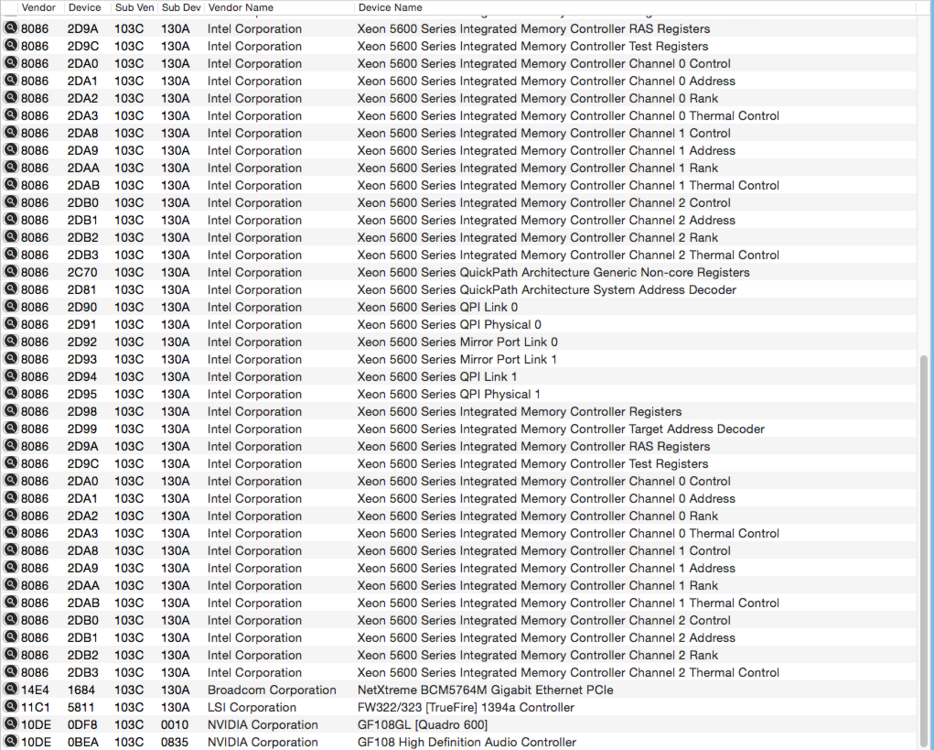 | Vendor | Device | Sub Ven | Sub Dev | Vendor Name | Device Name |
|---|---|---|---|---|---|
| 8086 | 2D9A | 103C | 130A | Intel Corporation | Xeon 5600 Series Integrated Memory Controller RAS Registers |
| 8086 | 2D9C | 103C | 130A | Intel Corporation | Xeon 5600 Series Integrated Memory Controller Test Registers |
| 8086 | 2DA0 | 103C | 130A | Intel Corporation | Xeon 5600 Series Integrated Memory Controller Channel 0 Control |
| 8086 | 2DA1 | 103C | 130A | Intel Corporation | Xeon 5600 Series Integrated Memory Controller Channel 0 Address |
| 8086 | 2DA2 | 103C | 130A | Intel Corporation | Xeon 5600 Series Integrated Memory Controller Channel 0 Rank |
| 8086 | 2DA3 | 103C | 130A | Intel Corporation | Xeon 5600 Series Integrated Memory Controller Channel 0 Thermal Control |
| 8086 | 2DA8 | 103C | 130A | Intel Corporation | Xeon 5600 Series Integrated Memory Controller Channel 1 Control |
| 8086 | 2DA9 | 103C | 130A | Intel Corporation | Xeon 5600 Series Integrated Memory Controller Channel 1 Address |
| 8086 | 2DAA | 103C | 130A | Intel Corporation | Xeon 5600 Series Integrated Memory Controller Channel 1 Rank |
| 8086 | 2DAB | 103C | 130A | Intel Corporation | Xeon 5600 Series Integrated Memory Controller Channel 1 Thermal Control |
| 8086 | 2DB0 | 103C | 130A | Intel Corporation | Xeon 5600 Series Integrated Memory Controller Channel 2 Control |
| 8086 | 2DB1 | 103C | 130A | Intel Corporation | Xeon 5600 Series Integrated Memory Controller Channel 2 Address |
| 8086 | 2DB2 | 103C | 130A | Intel Corporation | Xeon 5600 Series Integrated Memory Controller Channel 2 Rank |
| 8086 | 2DB3 | 103C | 130A | Intel Corporation | Xeon 5600 Series Integrated Memory Controller Channel 2 Thermal Control |
| 8086 | 2C70 | 103C | 130A | Intel Corporation | Xeon 5600 Series QuickPath Architecture Generic Non-core Registers |
| 8086 | 2D81 | 103C | 130A | Intel Corporation | Xeon 5600 Series QuickPath Architecture System Address Decoder |
| 8086 | 2D90 | 103C | 130A | Intel Corporation | Xeon 5600 Series QPI Link 0 |
| 8086 | 2D91 | 103C | 130A | Intel Corporation | Xeon 5600 Series QPI Physical 0 |
| 8086 | 2D92 | 103C | 130A | Intel Corporation | Xeon 5600 Series Mirror Port Link 0 |
| 8086 | 2D93 | 103C | 130A | Intel Corporation | Xeon 5600 Series Mirror Port Link 1 |
| 8086 | 2D94 | 103C | 130A | Intel Corporation | Xeon 5600 Series QPI Link 1 |
| 8086 | 2D95 | 103C | 130A | Intel Corporation | Xeon 5600 Series QPI Physical 1 |
| 8086 | 2D98 | 103C | 130A | Intel Corporation | Xeon 5600 Series Integrated Memory Controller Registers |
| 8086 | 2D99 | 103C | 130A | Intel Corporation | Xeon 5600 Series Integrated Memory Controller Target Address Decoder |
| 8086 | 2D9A | 103C | 130A | Intel Corporation | Xeon 5600 Series Integrated Memory Controller RAS Registers |
| 8086 | 2D9C | 103C | 130A | Intel Corporation | Xeon 5600 Series Integrated Memory Controller Test Registers |
| 8086 | 2DA0 | 103C | 130A | Intel Corporation | Xeon 5600 Series Integrated Memory Controller Channel 0 Control |
| 8086 | 2DA1 | 103C | 130A | Intel Corporation | Xeon 5600 Series Integrated Memory Controller Channel 0 Address |
| 8086 | 2DA2 | 103C | 130A | Intel Corporation | Xeon 5600 Series Integrated Memory Controller Channel 0 Rank |
| 8086 | 2DA3 | 103C | 130A | Intel Corporation | Xeon 5600 Series Integrated Memory Controller Channel 0 Thermal Control |
| 8086 | 2DA8 | 103C | 130A | Intel Corporation | Xeon 5600 Series Integrated Memory Controller Channel 1 Control |
| 8086 | 2DA9 | 103C | 130A | Intel Corporation | Xeon 5600 Series Integrated Memory Controller Channel 1 Address |
| 8086 | 2DAA | 103C | 130A | Intel Corporation | Xeon 5600 Series Integrated Memory Controller Channel 1 Rank |
| 8086 | 2DAB | 103C | 130A | Intel Corporation | Xeon 5600 Series Integrated Memory Controller Channel 1 Thermal Control |
| 8086 | 2DB0 | 103C | 130A | Intel Corporation | Xeon 5600 Series Integrated Memory Controller Channel 2 Control |
| 8086 | 2DB1 | 103C | 130A | Intel Corporation | Xeon 5600 Series Integrated Memory Controller Channel 2 Address |
| 8086 | 2DB2 | 103C | 130A | Intel Corporation | Xeon 5600 Series Integrated Memory Controller Channel 2 Rank |
| 8086 | 2DB3 | 103C | 130A | Intel Corporation | Xeon 5600 Series Integrated Memory Controller Channel 2 Thermal Control |
| 14E4 | 1684 | 103C | 130A | Broadcom Corporation | NetXtreme BCM5764M Gigabit Ethernet PCIe |
| 11C1 | 5811 | 103C | 130A | LSI Corporation | FW322/323 [TrueFire] 1394a Controller |
| 10DE | 0DF8 | 103C | 0010 | NVIDIA Corporation | GF108GL [Quadro 600] |
| 10DE | 0BEA | 103C | 0835 | NVIDIA Corporation | GF108 High Definition Audio Controller |